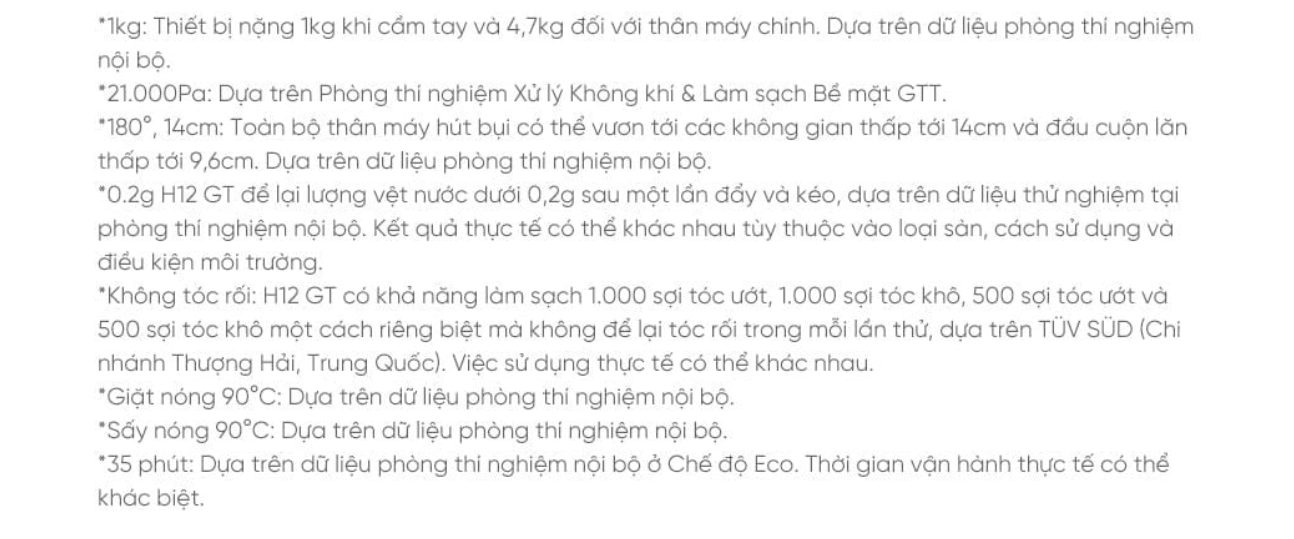 *1kg: Thiết bị nặng 1kg khi cầm tay và 4,7kg đối với thân máy chính. Dựa trên dữ liệu phòng thí nghiệm nội bộ.
*21.000Pa: Dựa trên Phòng thí nghiệm Xử lý Không khí & Làm sạch Bề mặt GTT.
*180°, 14cm: Toàn bộ thân máy hút bụi có thể vươn tới các không gian thấp tới 14cm và đầu cuộn lăn thấp tới 9,6cm. Dựa trên dữ liệu phòng thí nghiệm nội bộ.
*0.2g H12 GT để lại lượng vệt nước dưới 0,2g sau một lần đẩy và kéo, dựa trên dữ liệu thử nghiệm tại phòng thí nghiệm nội bộ. Kết quả thực tế có thể khác nhau tùy thuộc vào loại sàn, cách sử dụng và điều kiện môi trường.
*Không tóc rối: H12 GT có khả năng làm sạch 1.000 sợi tóc ướt, 1.000 sợi tóc khô, 500 sợi tóc ướt và 500 sợi tóc khô một cách riêng biệt mà không để lại tóc rối trong mỗi lần thử, dựa trên TÜV SÜD (Chi nhánh Thượng Hải, Trung Quốc). Việc sử dụng thực tế có thể khác nhau.
*Giặt nóng 90°C: Dựa trên dữ liệu phòng thí nghiệm nội bộ.
*Sấy nóng 90°C: Dựa trên dữ liệu phòng thí nghiệm nội bộ.
*35 phút: Dựa trên dữ liệu phòng thí nghiệm nội bộ ở Chế độ Eco. Thời gian vận hành thực tế có thể khác biệt.